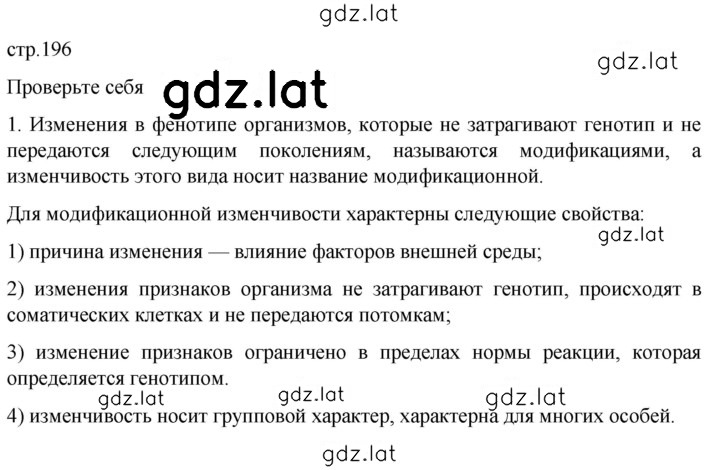 gdz.lat

стр.196

gdz.lat

Проверьте себя gdz.lat

1. Изменения в фенотипе организмов, которые не затрагивают генотип и не передаются следующим поколениям, называются модификациями, а изменчивость этого вида носит название модификационной.

Для модификационной изменчивости характерны следующие свойства:

gdz.lat

1) причина изменения — влияние факторов внешней среды;

2) изменения признаков организма не затрагивают генотип, происходят в соматических клетках и не передаются потомкам;

3) изменение признаков ограничено в пределах нормы реакции, которая определяется генотипом.

gdz.lat gdz.lat gdz.lat

4) изменчивость носит групповой характер, характерна для многих особей.

gdz.lat